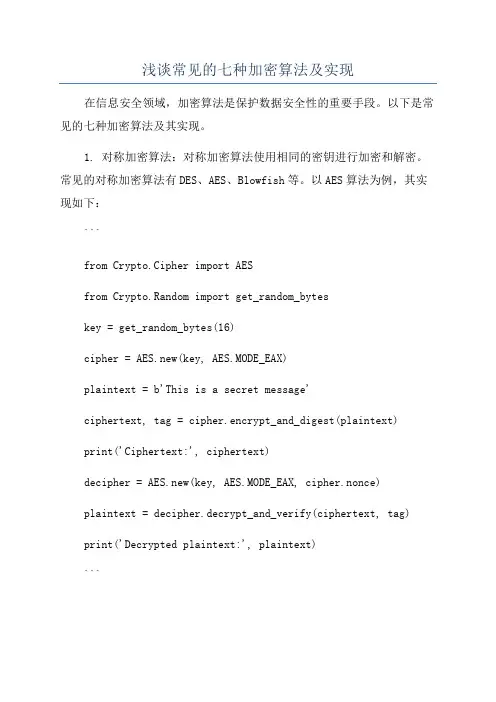 浅谈常见的七种加密算法及实现

在信息安全领域，加密算法是保护数据安全性的重要手段。以下是常见的七种加密算法及其实现。

1. 对称加密算法：对称加密算法使用相同的密钥进行加密和解密。常见的对称加密算法有DES、AES、Blowfish等。以AES算法为例，其实现如下：

```

from Crypto.Cipher import AES

from Crypto.Random import get_random_bytes

key = get_random_bytes(16)

cipher = AES.new(key, AES.MODE_EAX)

plaintext = b'This is a secret message'

ciphertext, tag = cipher.encrypt_and_digest(plaintext)

print('Ciphertext:', ciphertext)

decipher = AES.new(key, AES.MODE_EAX, cipher.nonce)

plaintext = decipher.decrypt_and_verify(ciphertext, tag)

print('Decrypted plaintext:', plaintext)

```